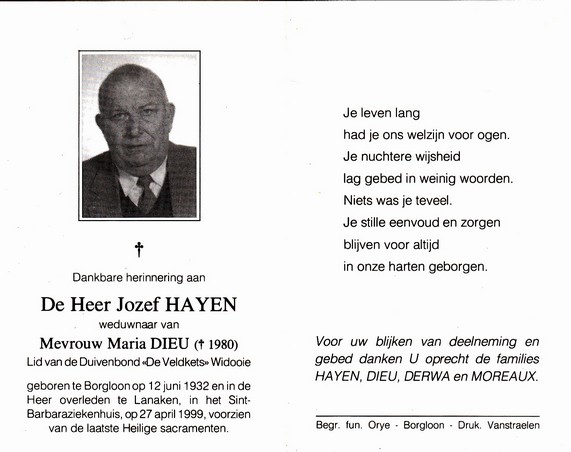 †

Dankbare herinnering aan

De Heer Jozef HAYEN
weduwnaar van
Mevrouw Maria DIEU († 1980)
Lid van de Duivenbond «De Veldkets» Widooie

geboren te Borgloon op 12 juni 1932 en in de Heer overleden te Lanaken, in het Sint-Barbaraziekenhuis, op 27 april 1999, voorzien van de laatste Heilige sacramenten.

Je leven lang
had je ons welzijn voor ogen.
Je nuchtere wijsheid
lag gebed in weinig woorden.
Niets was je teveel.
Je stille eenvoud en zorgen
blijven voor altijd
in onze harten geborgen.

Voor uw blijken van deelneming en gebed danken U oprecht de families HAYEN, DIEU, DERWA en MOREAUX.

Begr. fun. Orye - Borgloon - Druk. Vanstraelen